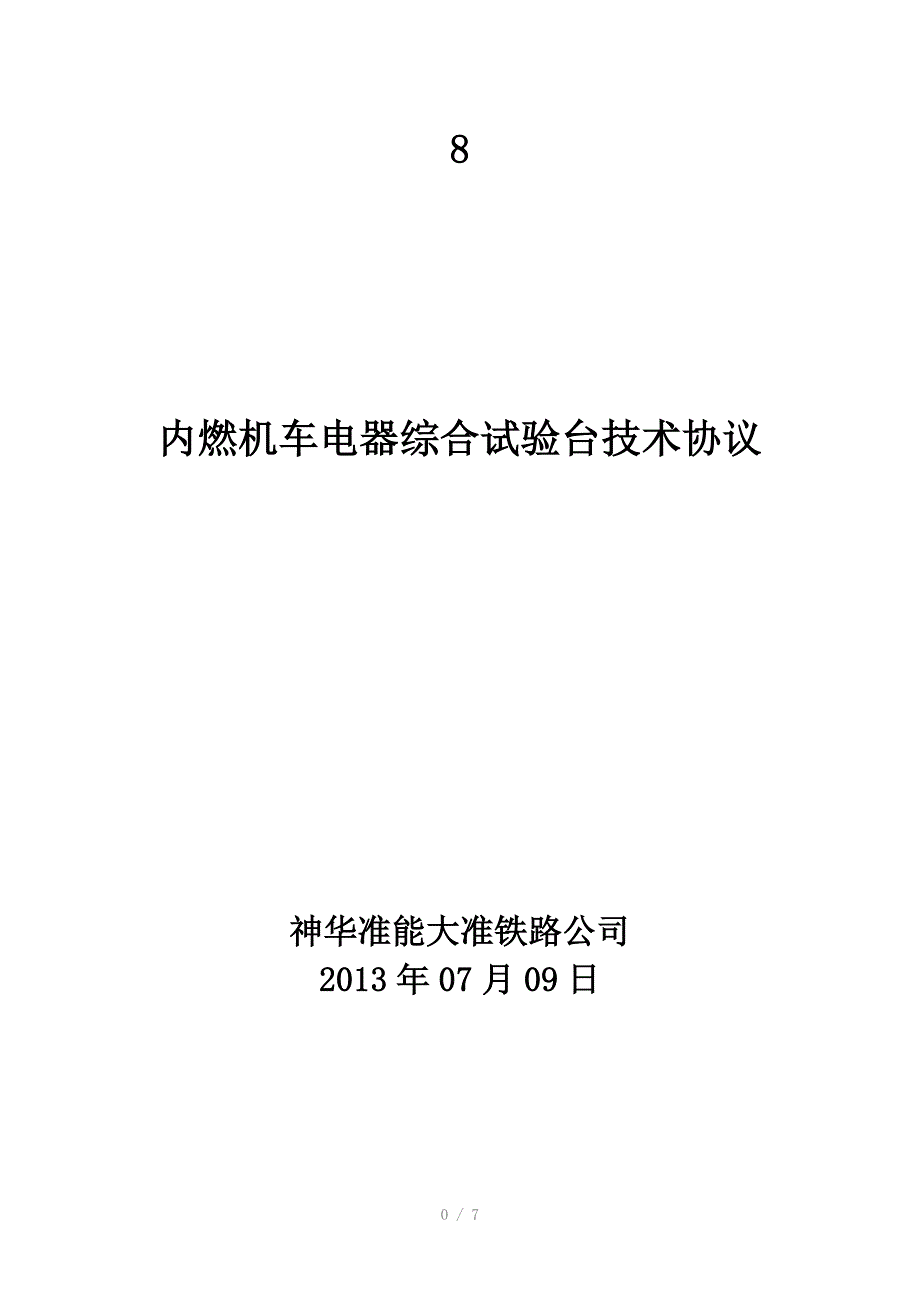 8

内燃机车电器综合试验台技术协议

神华准能大准铁路公司
2013 年 07 月 09 日

0 / 7